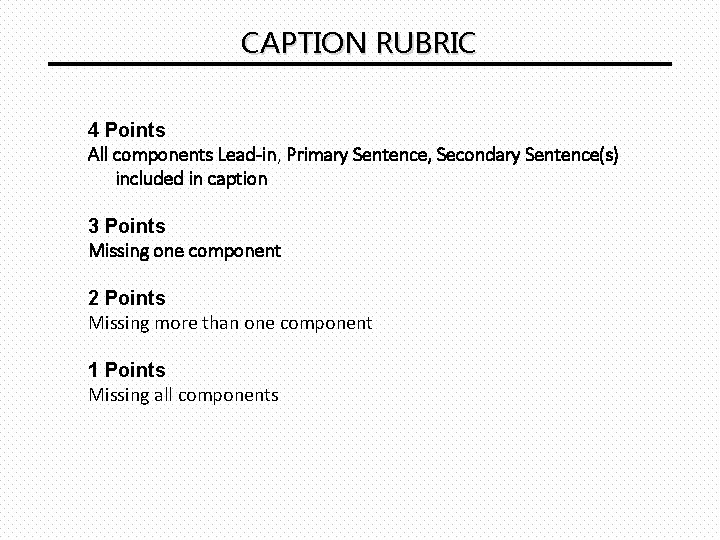 CAPTION RUBRIC

4 Points
All components Lead-in, Primary Sentence, Secondary Sentence(s) included in caption

3 Points
Missing one component

2 Points
Missing more than one component

1 Points
Missing all components